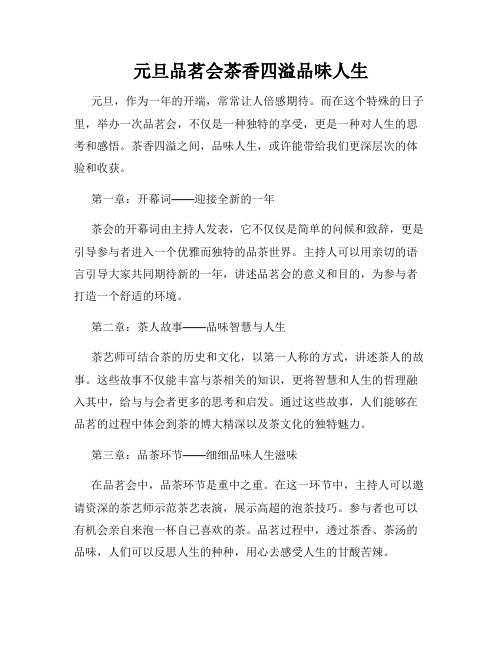 元旦品茗会茶香四溢品味人生

元旦，作为一年的开端，常常让人倍感期待。而在这个特殊的日子里，举办一次品茗会，不仅是一种独特的享受，更是一种对人生的思考和感悟。茶香四溢之间，品味人生，或许能带给我们更深层次的体验和收获。

第一章：开幕词——迎接全新的一年

茶会的开幕词由主持人发表，它不仅仅是简单的问候和致辞，更是引导参与者进入一个优雅而独特的品茶世界。主持人可以用亲切的语言引导大家共同期待新的一年，讲述品茗会的意义和目的，为参与者打造一个舒适的环境。

第二章：茶人故事——品味智慧与人生

茶艺师可结合茶的历史和文化，以第一人称的方式，讲述茶人的故事。这些故事不仅能丰富与茶相关的知识，更将智慧和人生的哲理融入其中，给与与会者更多的思考和启发。通过这些故事，人们能够在品茗的过程中体会到茶的博大精深以及茶文化的独特魅力。

第三章：品茶环节——细细品味人生滋味

在品茗会中，品茶环节是重中之重。在这一环节中，主持人可以邀请资深的茶艺师示范茶艺表演，展示高超的泡茶技巧。参与者也可以有机会亲自来泡一杯自己喜欢的茶。品茗过程中，透过茶香、茶汤的品味，人们可以反思人生的种种，用心去感受人生的甘酸苦辣。